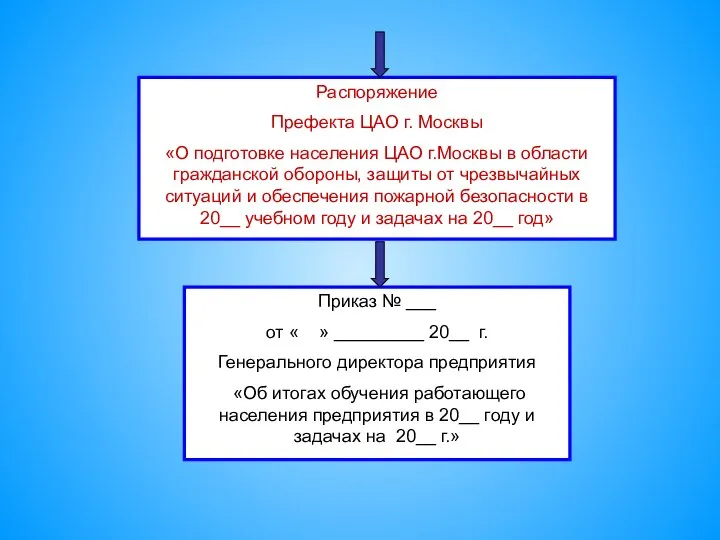 Распоряжение

Префекта ЦАО г. Москвы

«О подготовке населения ЦАО г.Москвы в области гражданской обороны, защиты от чрезвычайных ситуаций и обеспечения пожарной безопасности в 20__ учебном году и задачах на 20__ год»

Приказ № ___

от «    » _________ 20__  г.

Генерального директора предприятия

«Об итогах обучения работающего населения предприятия в 20__ году и задачах на  20__ г.»